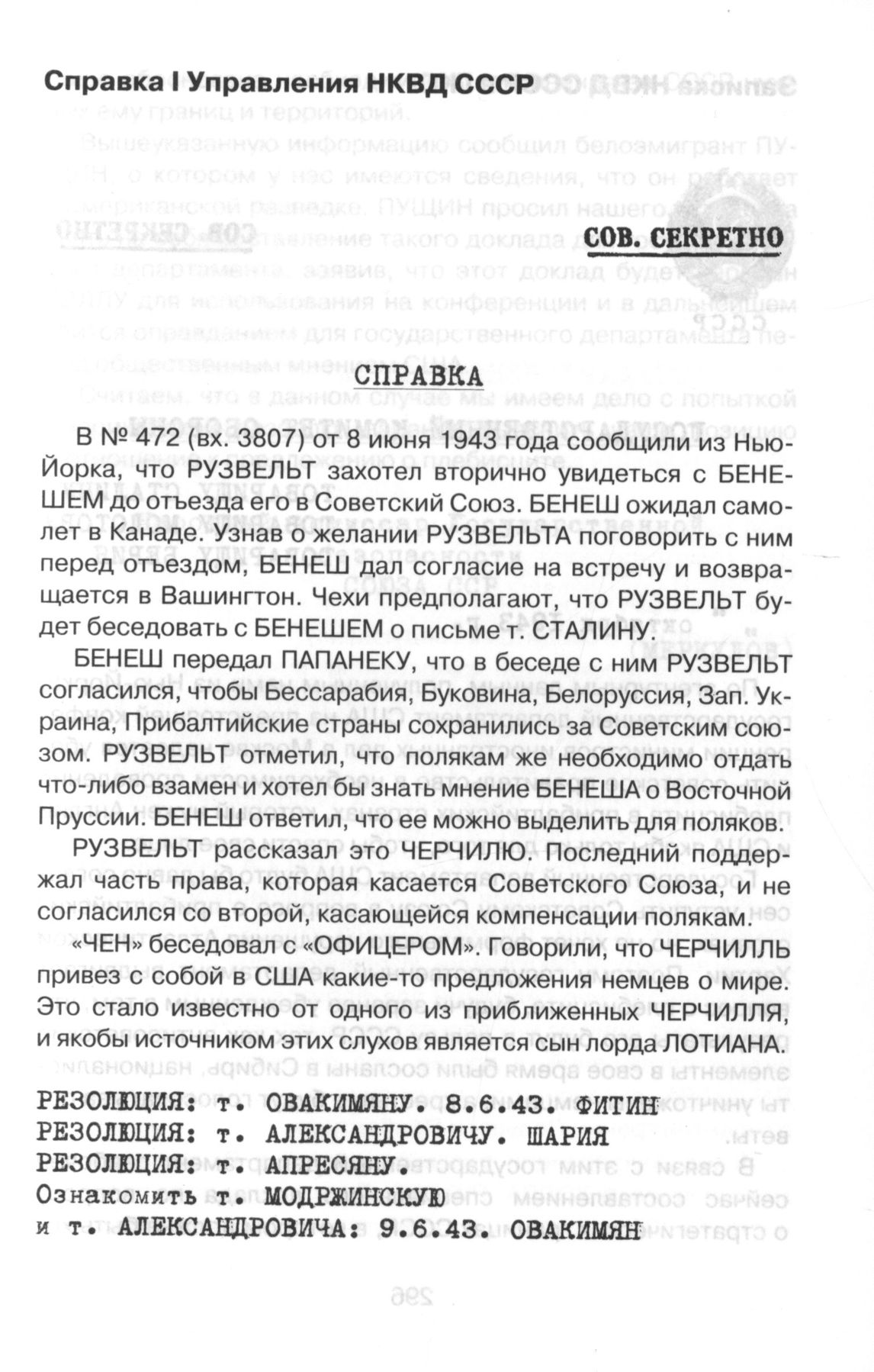 Справка I Управления НКВД СССР

СОВ. СЕКРЕТНО

СПРАВКА

В № 472 (вх. 3807) от 8 июня 1943 года сообщили из Нью-Йорка, что РУЗВЕЛЬТ захотел вторично увидеться с БЕНЕШЕМ до отъезда его в Советский Союз. БЕНЕШ ожидал самолет в Канаде. Узнав о желании РУЗВЕЛЬТА поговорить с ним перед отъездом, БЕНЕШ дал согласие на встречу и возвращается в Вашингтон. Чехи предполагают, что РУЗВЕЛЬТ будет беседовать с БЕНЕШЕМ о письме т. СТАЛИНУ.

БЕНЕШ передал ПАПАНЕКУ, что в беседе с ним РУЗВЕЛЬТ согласился, чтобы Бессарабия, Буковина, Белоруссия, Зап. Украина, Прибалтийские страны сохранились за Советским союзом. РУЗВЕЛЬТ отметил, что полякам же необходимо отдать что-либо взамен и хотел бы знать мнение БЕНЕША о Восточной Пруссии. БЕНЕШ ответил, что ее можно выделить для поляков.

РУЗВЕЛЬТ рассказал это ЧЕРЧИЛЮ. Последний поддержал часть права, которая касается Советского Союза, и не согласился со второй, касающейся компенсации полякам.

«ЧЕН» беседовал с «ОФИЦЕРОМ». Говорили, что ЧЕРЧИЛЛЬ привез с собой в США какие-то предложения немцев о мире. Это стало известно от одного из приближенных ЧЕРЧИЛЛЯ, и якобы источником этих слухов является сын лорда ЛОТИАНА.

РЕЗОЛЮЦИЯ: т. ОВАКИМЯНУ. 8.6.43. ФИТИН
РЕЗОЛЮЦИЯ: т. АЛЕКСАНДРОВИЧУ. ШАРИЯ
РЕЗОЛЮЦИЯ: т. АПРЕСЯНУ.
Ознакомить т. МОДРЖИНСКУЮ
и т. АЛЕКСАНДРОВИЧА: 9.6.43. ОВАКИМЯН